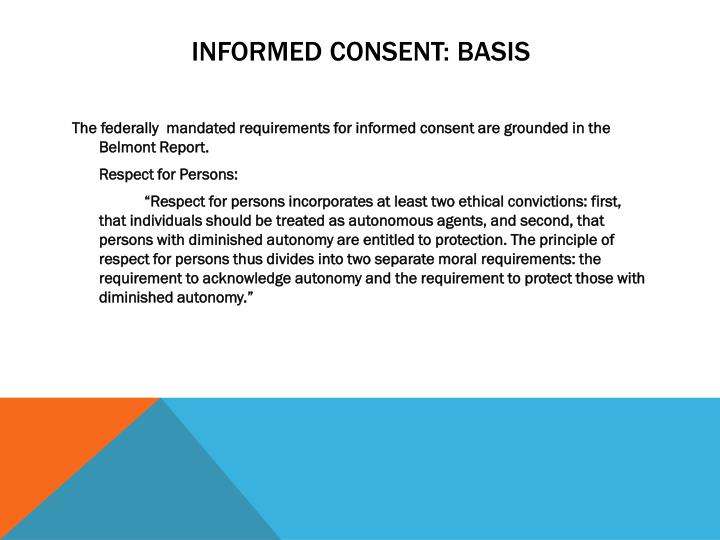 INFORMED CONSENT: BASIS

The federally mandated requirements for informed consent are grounded in the Belmont Report.

Respect for Persons:

“Respect for persons incorporates at least two ethical convictions: first, that individuals should be treated as autonomous agents, and second, that persons with diminished autonomy are entitled to protection. The principle of respect for persons thus divides into two separate moral requirements: the requirement to acknowledge autonomy and the requirement to protect those with diminished autonomy.”